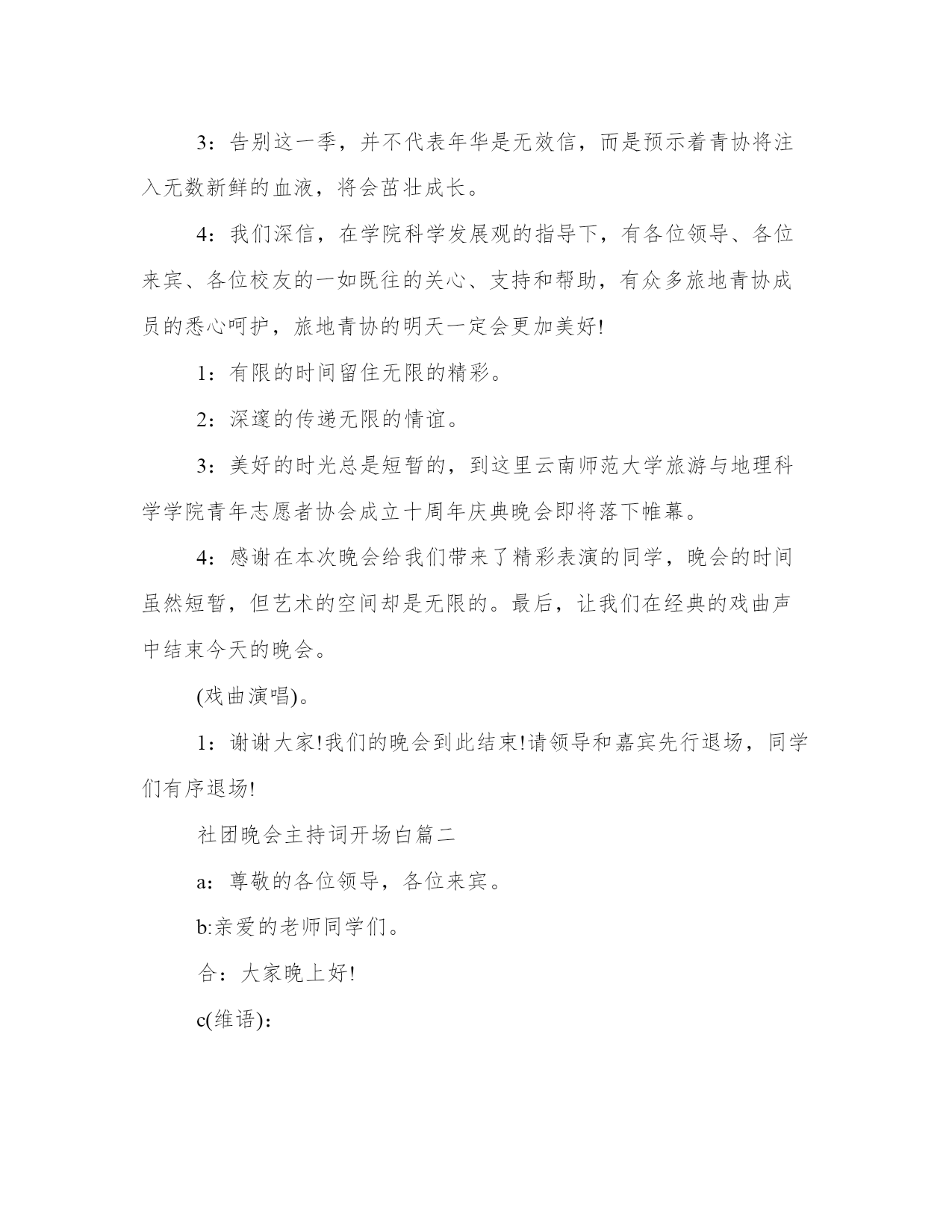 3：告别这一季，并不代表年华是无效信，而是预示着青协将注入无数新鲜的血液，将会茁壮成长。

4：我们深信，在学院科学发展观的指导下，有各位领导、各位来宾、各位校友的一如既往的关心、支持和帮助，有众多旅地青协成员的悉心呵护，旅地青协的明天一定会更加美好!

1：有限的时间留住无限的精彩。

2：深邃的传递无限的情谊。

3：美好的时光总是短暂的，到这里云南师范大学旅游与地理科学学院青年志愿者协会成立十周年庆典晚会即将落下帷幕。

4：感谢在本次晚会给我们带来了精彩表演的同学，晚会的时间虽然短暂，但艺术的空间却是无限的。最后，让我们在经典的戏曲声中结束今天的晚会。

(戏曲演唱)。

1：谢谢大家!我们的晚会到此结束!请领导和嘉宾先行退场，同学们有序退场!

社团晚会主持词开场白篇二

a：尊敬的各位领导，各位来宾。

b:亲爱的老师同学们。

合：大家晚上好!

c(维语):